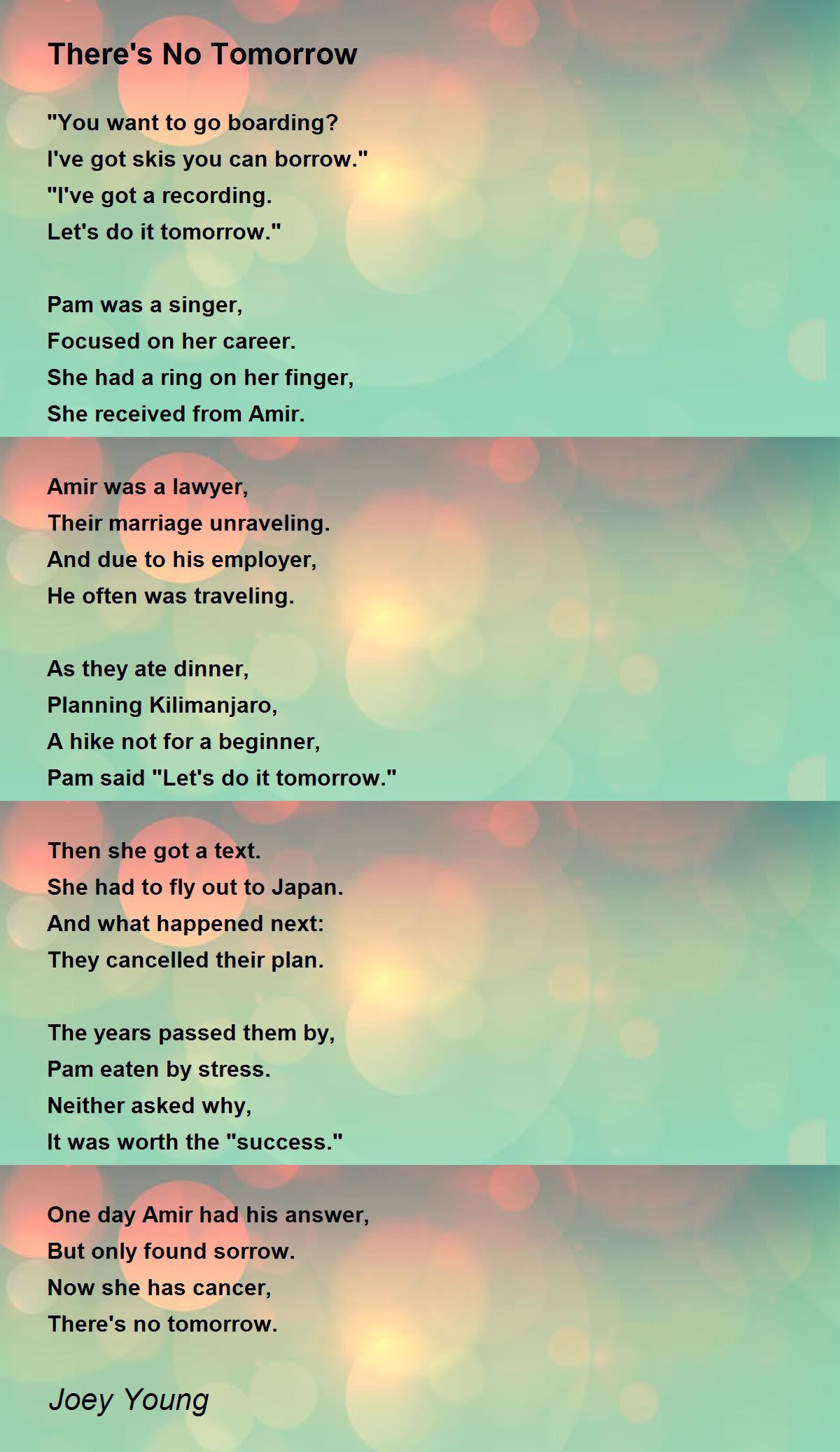 There's No Tomorrow

"You want to go boarding?
I've got skis you can borrow."
"I've got a recording.
Let's do it tomorrow."

Pam was a singer,
Focused on her career.
She had a ring on her finger,
She received from Amir.

Amir was a lawyer,
Their marriage unraveling.
And due to his employer,
He often was traveling.

As they ate dinner,
Planning Kilimanjaro,
A hike not for a beginner,
Pam said "Let's do it tomorrow."

Then she got a text.
She had to fly out to Japan.
And what happened next:
They cancelled their plan.

The years passed them by,
Pam eaten by stress.
Neither asked why,
It was worth the "success."

One day Amir had his answer,
But only found sorrow.
Now she has cancer,
There's no tomorrow.

Joey Young